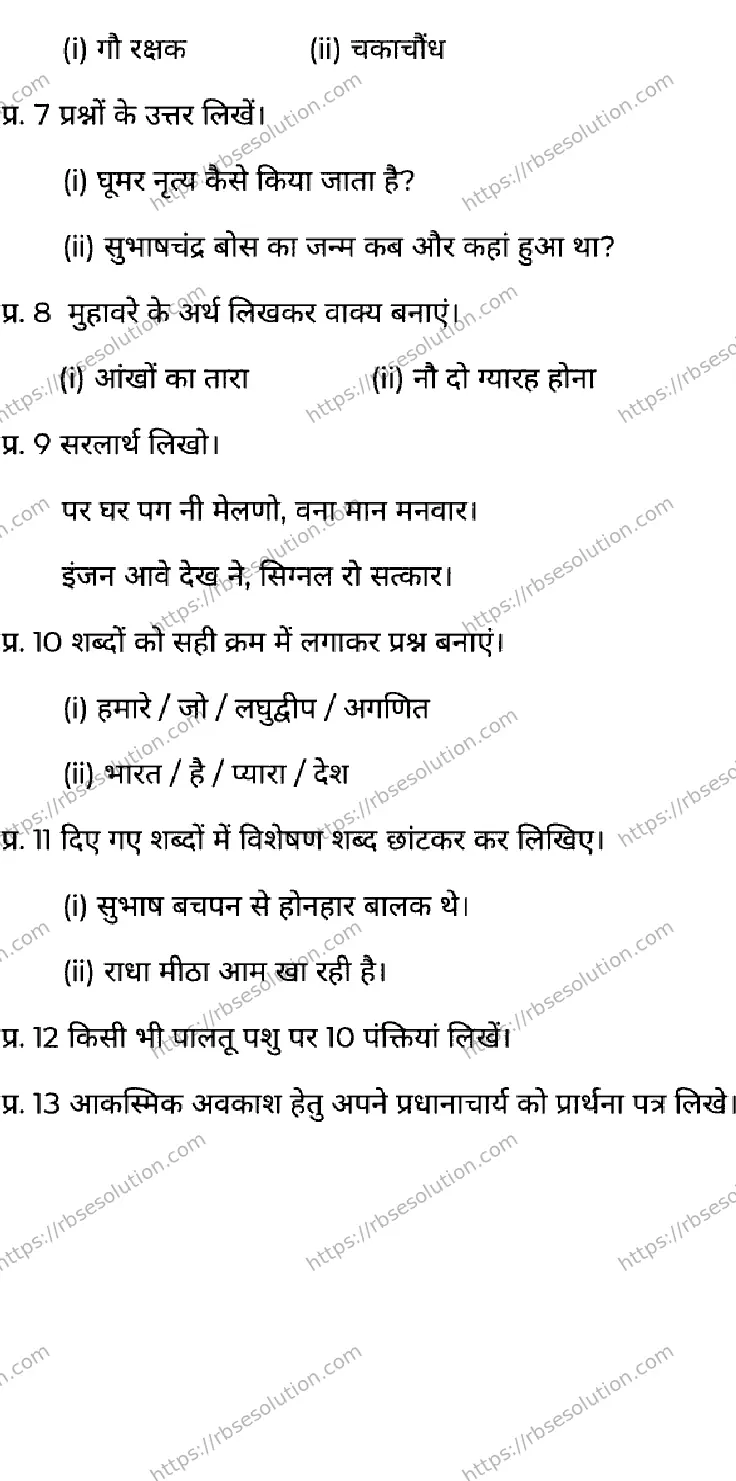 (i) गौ रक्षक (ii) चकाचौंध

प्र. 7 प्रश्नों के उत्तर लिखें।

(i) घूमर नृत्य कैसे किया जाता है?

(ii) सुभाषचंद्र बोस का जन्म कब और कहां हुआ था?

प्र. 8 मुहावरे के अर्थ लिखकर वाक्य बनाएं।

(i) आंखों का तारा (ii) नौ दो ग्यारह होना

प्र. 9 सरलार्थ लिखो।

पर घर पग नी मेलणो, वना मान मनवार।

इंजन आवे देख ने, सिग्नल रो सत्कार।

प्र. 10 शब्दों को सही क्रम में लगाकर प्रश्न बनाएं।

(i) हमारे / जो / लघुद्वीप / अगणित

(ii) भारत / है / प्यारा / देश

प्र. 11 दिए गए शब्दों में विशेषण शब्द छांटकर कर लिखिए।

(i) सुभाष बचपन से होनहार बालक थे।

(ii) राधा मीठा आम खा रही है।

प्र. 12 किसी भी पालतू पशु पर 10 पंक्तियां लिखें।

प्र. 13 आकस्मिक अवकाश हेतु अपने प्रधानाचार्य को प्रार्थना पत्र लिखे।

https://rbsesolution.com